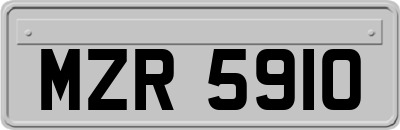 MZR 5910